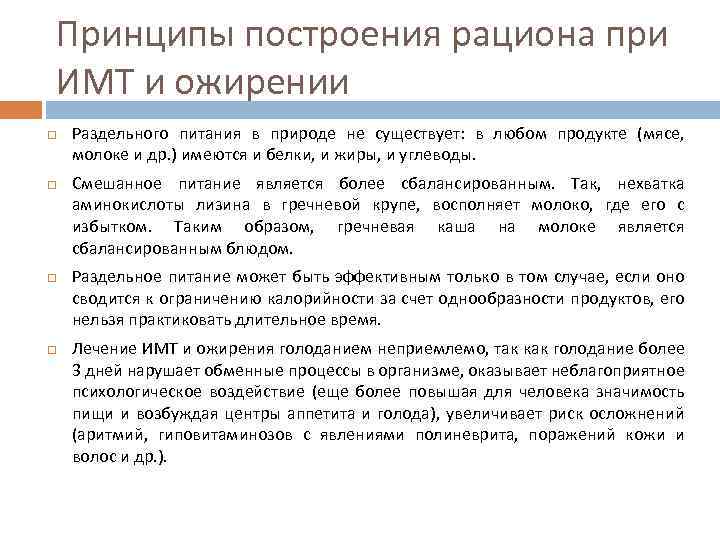 Принципы построения рациона при ИМТ и ожирении

Раздельного питания в природе не существует: в любом продукте (мясе, молоке и др.) имеются и белки, и жиры, и углеводы.

Смешанное питание является более сбалансированным. Так, нехватка аминокислоты лизина в гречневой крупе, восполняет молоко, где его с избытком. Таким образом, гречневая каша на молоке является сбалансированным блюдом.

Раздельное питание может быть эффективным только в том случае, если оно сводится к ограничению калорийности за счет однообразности продуктов, его нельзя практиковать длительное время.

Лечение ИМТ и ожирения голоданием неприемлемо, так как голодание более 3 дней нарушает обменные процессы в организме, оказывает неблагоприятное психологическое воздействие (еще более повышая для человека значимость пищи и возбуждая центры аппетита и голода), увеличивает риск осложнений (аритмий, гиповитаминозов с явлениями полиневрита, поражений кожи и волос и др.).